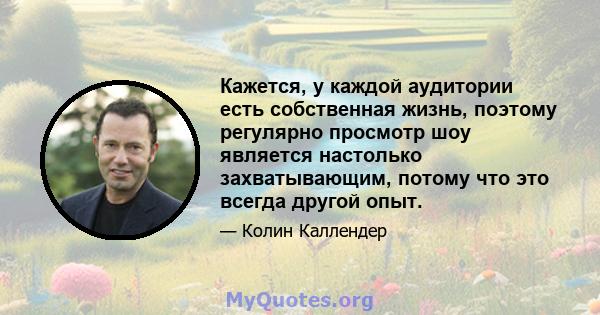 Кажется, у каждой аудитории есть собственная жизнь, поэтому регулярно просмотр шоу является настолько захватывающим, потому что это всегда другой опыт.

— Колин Каллендер

MyQuotes.org